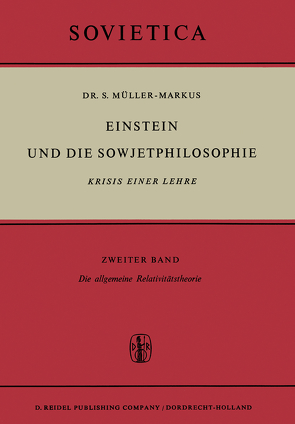 SOVIETICA

DR. S. MÜLLER-MARKUS

EINSTEIN
UND DIE SOWJETPHILOSOPHIE

KRISIS EINER LEHRE

ZWEITER BAND

Die allgemeine Relativitätstheorie

D R

D. REIDEL PUBLISHING COMPANY / DORDRECHT-HOLLAND